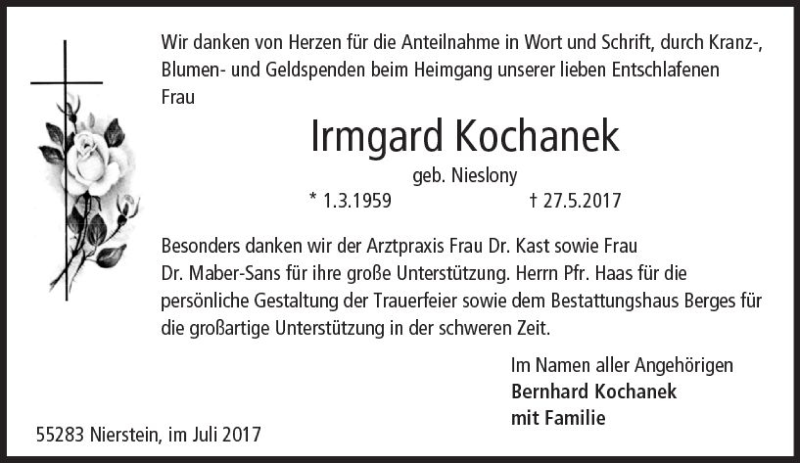 Wir danken von Herzen für die Anteilnahme in Wort und Schrift, durch Kranz-, Blumen- und Geldspenden beim Heimgang unserer lieben Entschlafenen Frau

Irmgard Kochanek

geb. Nieslony

* 1.3.1959    † 27.5.2017

Besonders danken wir der Arztpraxis Frau Dr. Kast sowie Frau Dr. Maber-Sans für ihre große Unterstützung. Herrn Pfr. Haas für die persönliche Gestaltung der Trauerfeier sowie dem Bestattungshaus Berges für die großartige Unterstützung in der schweren Zeit.

Im Namen aller Angehörigen
Bernhard Kochanek
mit Familie

55283 Nierstein, im Juli 2017